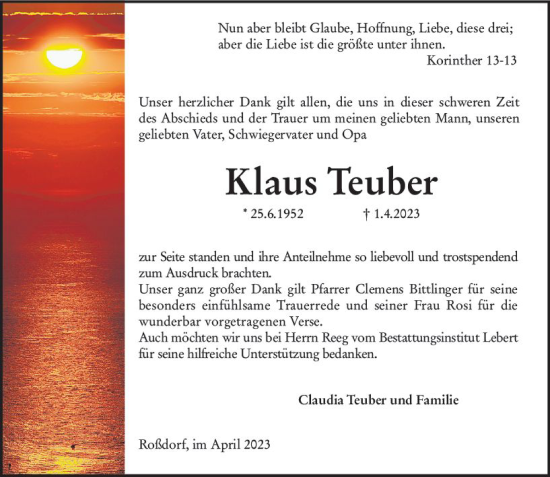 Nun aber bleibt Glaube, Hoffnung, Liebe, diese drei; aber die Liebe ist die größte unter ihnen.
Korinther 13-13

Unser herzlicher Dank gilt allen, die uns in dieser schweren Zeit des Abschieds und der Trauer um meinen geliebten Mann, unseren geliebten Vater, Schwiegervater und Opa

Klaus Teuber

* 25.6.1952 † 1.4.2023

zur Seite standen und ihre Anteilnehme so liebevoll und trostspendend zum Ausdruck brachten.
Unser ganz großer Dank gilt Pfarrer Clemens Bittlinger für seine besonders einfühlsame Trauerrede und seiner Frau Rosi für die wunderbar vorgetragenen Verse.
Auch möchten wir uns bei Herrn Reeg vom Bestattungsinstitut Lebert für seine hilfreiche Unterstützung bedanken.

Claudia Teuber und Familie

Roßdorf, im April 2023